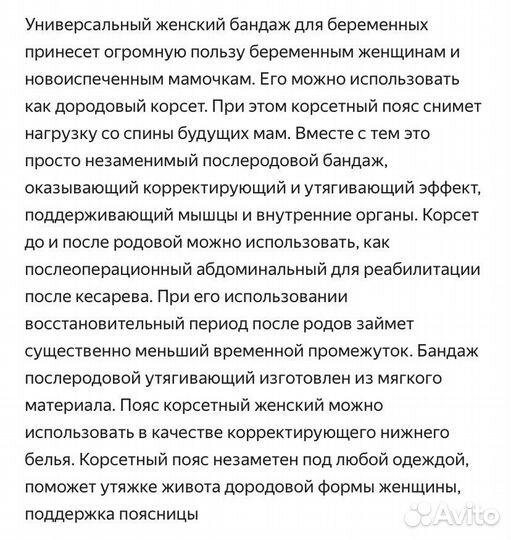 Универсальный женский бандаж для беременных принесет огромную пользу беременным женщинам и новоиспеченным мамочкам. Его можно использовать как дородовый корсет. При этом корсетный пояс снимет нагрузку со спины будущих мам. Вместе с тем это просто незаменимый послеродовой бандаж, оказывающий корректирующий и утягивающий эффект, поддерживающий мышцы и внутренние органы. Корсет до и после родовой можно использовать, как послеоперационный абдоминальный для реабилитации после кесарева. При его использовании восстановительный период после родов займет существенно меньший временной промежуток. Бандаж послеродовой утягивающий изготовлен из мягкого материала. Пояс корсетный женский можно использовать в качестве корректирующего нижнего белья. Корсетный пояс незаметен под любой одеждой, поможет утяжке живота дородовой формы женщины, поддержка поясницы

Avito